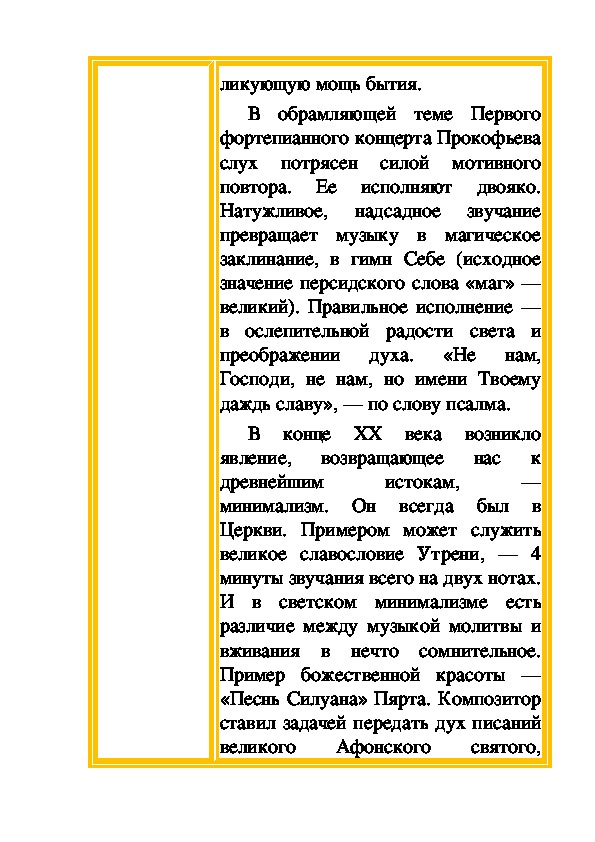 ликующую мощь бытия.

В обрамляющей теме Первого фортепианного концерта Прокофьева слух потрясен силой мотивного повтора. Ее исполняют двояко. Натужливое, надсадное звучание превращает музыку в магическое заклинание, в гимн Себе (исходное значение персидского слова «маг» — великий). Правильное исполнение — в ослепительной радости света и преображении духа. «Не нам, Господи, не нам, но имени Твоему даждь славу», — по слову псалма.

В конце XX века возникло явление, возвращающее нас к древнейшим истокам, — минимализм. Он всегда был в Церкви. Примером может служить великое славословие Утрени, — 4 минуты звучания всего на двух нотах. И в светском минимализме есть различие между музыкой молитвы и вживания в нечто сомнительное. Пример божественной красоты — «Песнь Силуана» Пярта. Композитор ставил задачей передать дух писаний великого Афонского святого,